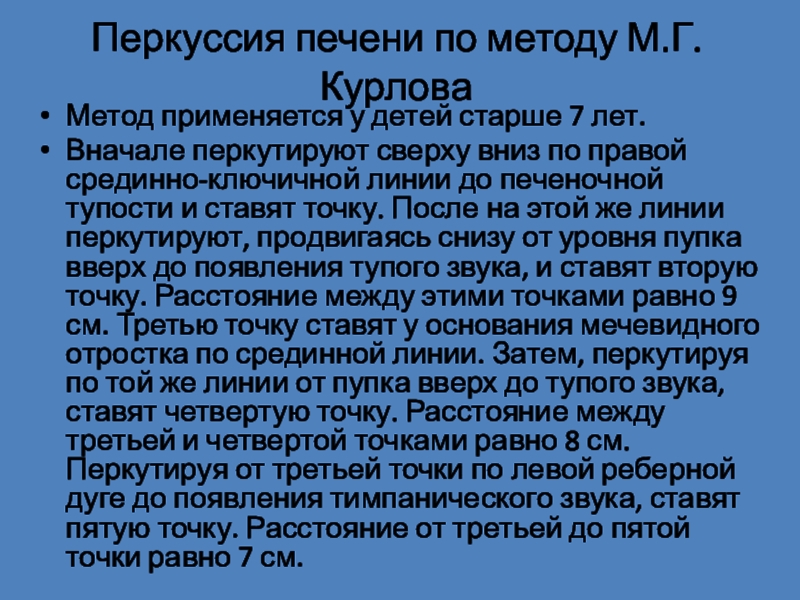 Перкуссия печени по методу М.Г. Курлова

• Метод применяется у детей старше 7 лет.
• Вначале перкутируют сверху вниз по правой срединно-ключичной линии до печеночной тупости и ставят точку. После на этой же линии перкутируют, продвигаясь снизу от уровня пупка вверх до появления тупого звука, и ставят вторую точку. Расстояние между этими точками равно 9 см. Третью точку ставят у основания мечевидного отростка по срединной линии. Затем, перкутируя по той же линии от пупка вверх до тупого звука, ставят четвертую точку. Расстояние между третьей и четвертой точками равно 8 см. Перкутируя от третьей точки по левой реберной дуге до появления тимпанического звука, ставят пятую точку. Расстояние от третьей до пятой точки равно 7 см.